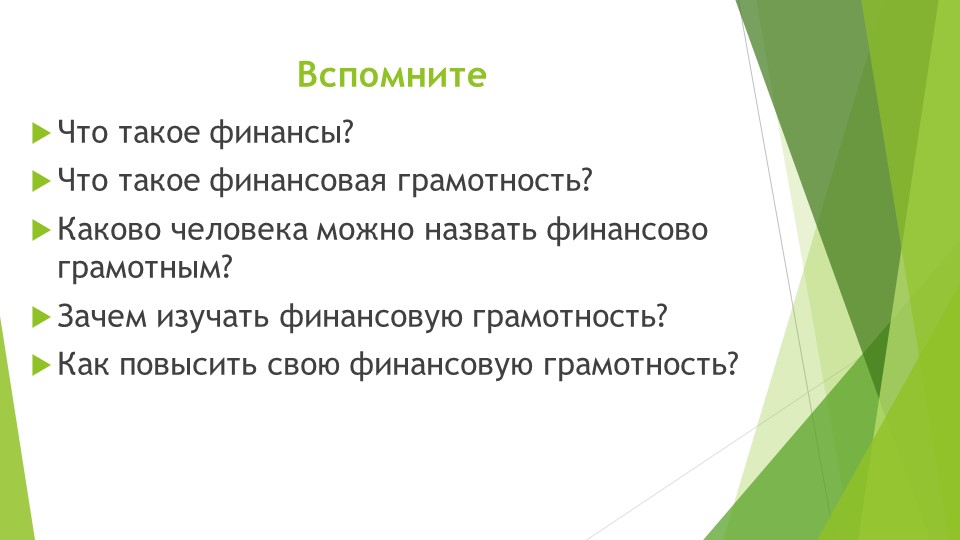 Вспомните

Что такое финансы?

Что такое финансовая грамотность?

Каково человека можно назвать финансово грамотным?

Зачем изучать финансовую грамотность?

Как повысить свою финансовую грамотность?